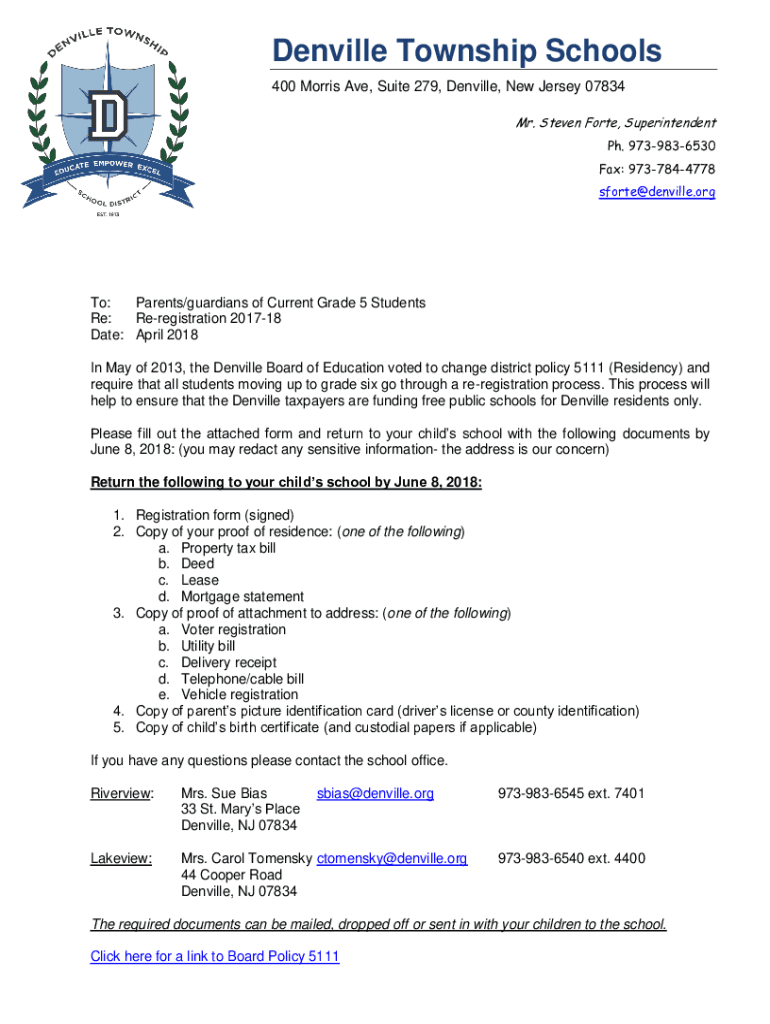 DENVILLE TOWNSHIP
D
EDUCATE EMPOWER EXCEL
SCHOOL DISTRICT
EST. 1913

Denville Township Schools

400 Morris Ave, Suite 279, Denville, New Jersey 07834

Mr. Steven Forte, Superintendent
Ph. 973-983-6530
Fax: 973-784-4778
sforte@denville.org

To: Parents/guardians of Current Grade 5 Students
Re: Re-registration 2017-18
Date: April 2018

In May of 2013, the Denville Board of Education voted to change district policy 5111 (Residency) and require that all students moving up to grade six go through a re-registration process. This process will help to ensure that the Denville taxpayers are funding free public schools for Denville residents only.

Please fill out the attached form and return to your child's school with the following documents by June 8, 2018: (you may redact any sensitive information- the address is our concern)

Return the following to your child's school by June 8, 2018:

1. Registration form (signed)
2. Copy of your proof of residence: (one of the following)
a. Property tax bill
b. Deed
c. Lease
d. Mortgage statement
3. Copy of proof of attachment to address: (one of the following)
a. Voter registration
b. Utility bill
c. Delivery receipt
d. Telephone/cable bill
e. Vehicle registration
4. Copy of parent's picture identification card (driver's license or county identification)
5. Copy of child's birth certificate (and custodial papers if applicable)

If you have any questions please contact the school office.

Riverview: Mrs. Sue Bias sbias@denville.org 973-983-6545 ext. 7401
33 St. Mary's Place
Denville, NJ 07834

Lakeview: Mrs. Carol Tomensky ctomensky@denville.org 973-983-6540 ext. 4400
44 Cooper Road
Denville, NJ 07834

The required documents can be mailed, dropped off or sent in with your children to the school.

Click here for a link to Board Policy 5111